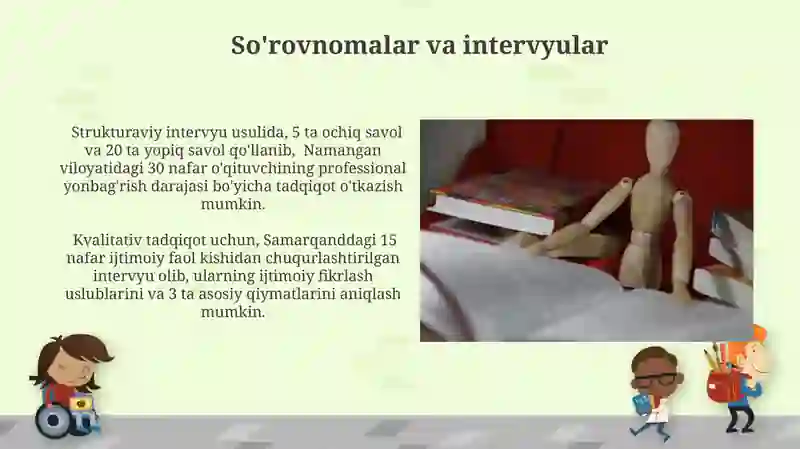 So'rovnomalar va intervyular

Strukturaviy intervyu usulida, 5 ta ochiq savol va 20 ta yopiq savol qo'llanib, Namangan viloyatidagi 30 nafar o'qituvchining professional yonbag'rish darajasi bo'yicha tadqiqot o'tkazish mumkin.

Kvalitativ tadqiqot uchun, Samarqanddagi 15 nafar ijtimoiy faol kishidan chuqurlashtirilgan intervyu olib, ularning ijtimoiy fikrlash uslublarini va 3 ta asosiy qiymatlarini aniqlash mumkin.